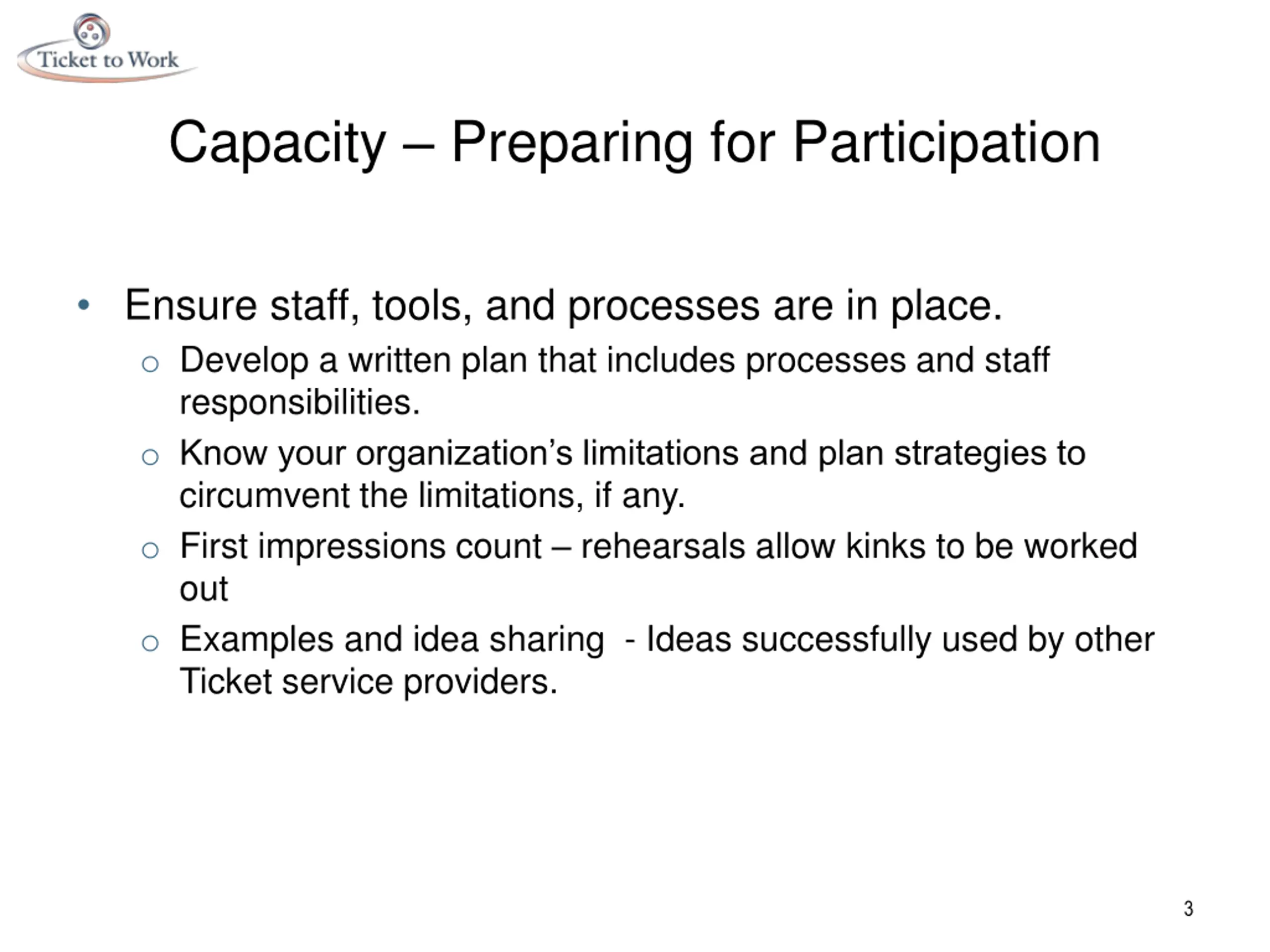 Ticket to Work

Capacity – Preparing for Participation

• Ensure staff, tools, and processes are in place.
  ○ Develop a written plan that includes processes and staff responsibilities.
  ○ Know your organization's limitations and plan strategies to circumvent the limitations, if any.
  ○ First impressions count – rehearsals allow kinks to be worked out
  ○ Examples and idea sharing - Ideas successfully used by other Ticket service providers.

3